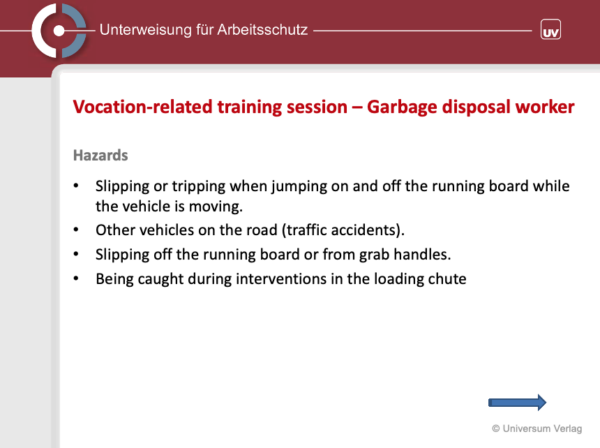 Unterweisung für Arbeitsschutz

UV

Vocation-related training session – Garbage disposal worker

Hazards

• Slipping or tripping when jumping on and off the running board while the vehicle is moving.
• Other vehicles on the road (traffic accidents).
• Slipping off the running board or from grab handles.
• Being caught during interventions in the loading chute

© Universum Verlag